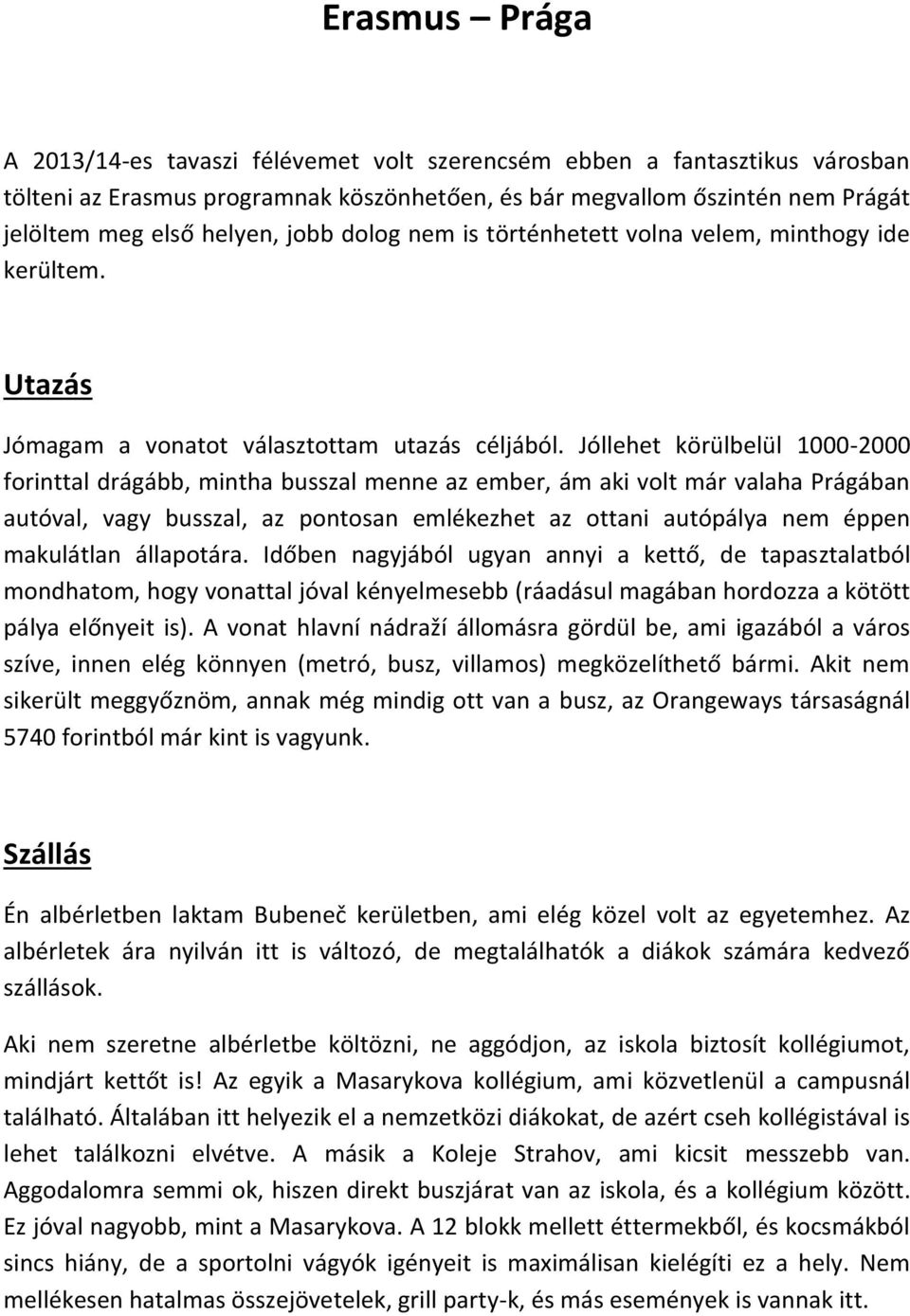 Erasmus – Prága

A 2013/14-es tavaszi félévemet volt szerencsém ebben a fantasztikus városban tölteni az Erasmus programnak köszönhetően, és bár megvallom őszintén nem Prágát jelöltem meg első helyen, jobb dolog nem is történhetett volna velem, minthogy ide kerültem.

Utazás

Jómagam a vonatot választottam utazás céljából. Jóllehet körülbelül 1000-2000 forinttal drágább, mintha busszal menne az ember, ám aki volt már valaha Prágában autóval, vagy busszal, az pontosan emlékezhet az ottani autópálya nem éppen makulátlan állapotára. Időben nagyjából ugyan annyi a kettő, de tapasztalatból mondhatom, hogy vonattal jóval kényelmesebb (ráadásul magában hordozza a kötött pálya előnyeit is). A vonat hlavní nádraží állomásra gördül be, ami igazából a város szíve, innen elég könnyen (metró, busz, villamos) megközelíthető bármi. Akit nem sikerült meggyőznöm, annak még mindig ott van a busz, az Orangeways társaságnál 5740 forintból már kint is vagyunk.

Szállás

Én albérletben laktam Bubeneč kerületben, ami elég közel volt az egyetemhez. Az albérletek ára nyilván itt is változó, de megtalálhatók a diákok számára kedvező szállások.

Aki nem szeretne albérletbe költözni, ne aggódjon, az iskola biztosít kollégiumot, mindjárt kettőt is! Az egyik a Masarykova kollégium, ami közvetlenül a campusnál található. Általában itt helyezik el a nemzetközi diákokat, de azért cseh kollégistával is lehet találkozni elvétve. A másik a Koleje Strahov, ami kicsit messzebb van. Aggodalomra semmi ok, hiszen direkt buszjárat van az iskola, és a kollégium között. Ez jóval nagyobb, mint a Masarykova. A 12 blokk mellett éttermekből, és kocsmákból sincs hiány, de a sportolni vágyók igényeit is maximálisan kielégíti ez a hely. Nem mellékesen hatalmas összejövetelek, grill party-k, és más események is vannak itt.